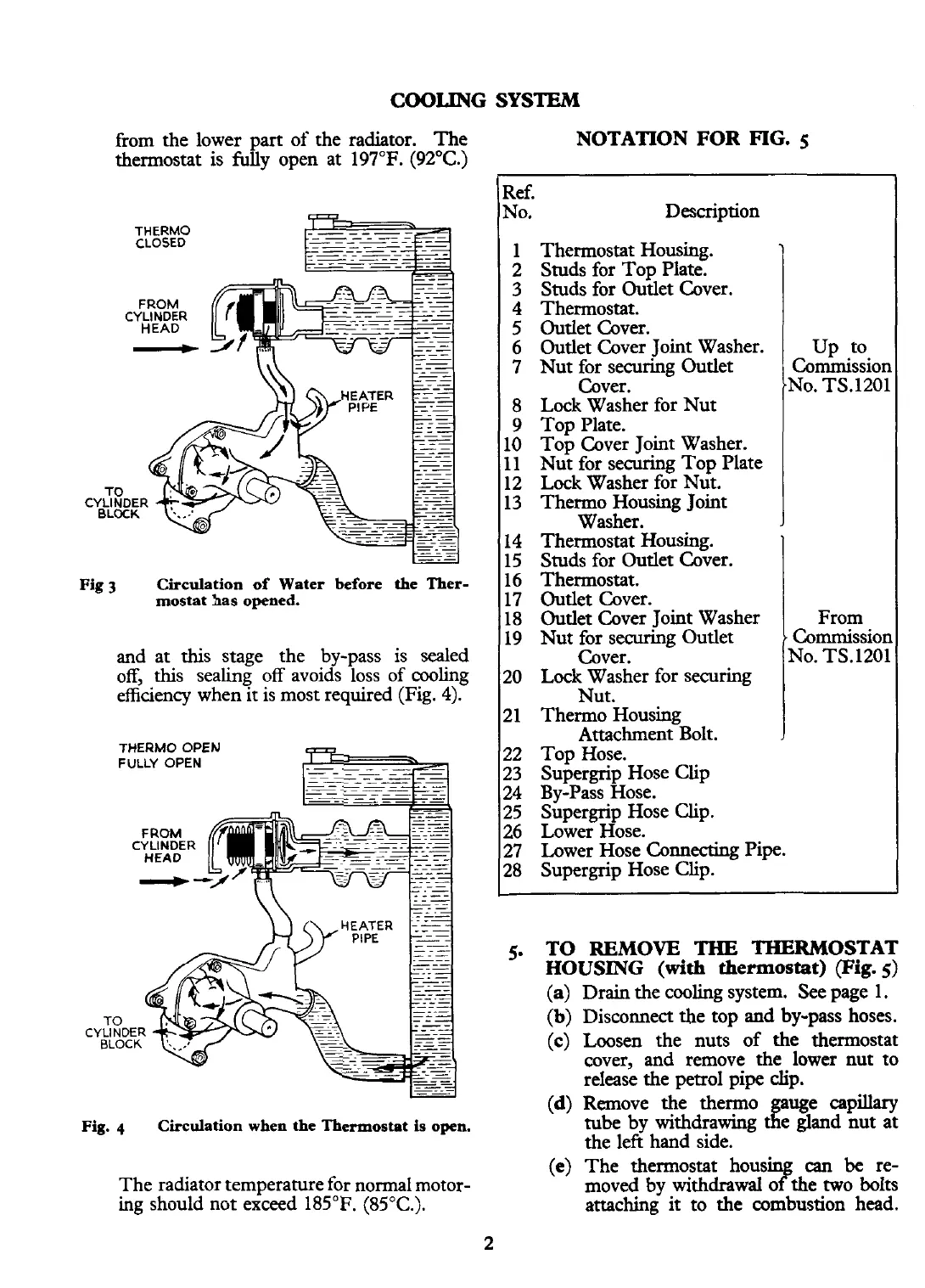 COOLING SYSTEM

from the lower part of the radiator. The thermostat is fully open at 197°F. (92°C.)

THERMO CLOSED

FROM CYLINDER HEAD

HEATER PIPE

TO CYLINDER BLOCK

Fig 3 Circulation of Water before the Thermostat has opened.

and at this stage the by-pass is sealed off, this sealing off avoids loss of cooling efficiency when it is most required (Fig. 4).

THERMO OPEN FULLY OPEN

FROM CYLINDER HEAD

HEATER PIPE

TO CYLINDER BLOCK

Fig. 4 Circulation when the Thermostat is open.

The radiator temperature for normal motoring should not exceed 185°F. (85°C.).

NOTATION FOR FIG. 5

| Ref. No. | Description | |
|---|---|---|
| 1 | Thermostat Housing. | Up to Commission No. TS.1201 |
| 2 | Studs for Top Plate. | |
| 3 | Studs for Outlet Cover. | |
| 4 | Thermostat. | |
| 5 | Outlet Cover. | |
| 6 | Outlet Cover Joint Washer. | |
| 7 | Nut for securing Outlet Cover. | |
| 8 | Lock Washer for Nut | |
| 9 | Top Plate. | |
| 10 | Top Cover Joint Washer. | |
| 11 | Nut for securing Top Plate | |
| 12 | Lock Washer for Nut. | |
| 13 | Thermo Housing Joint Washer. | |
| 14 | Thermostat Housing. | From Commission No. TS.1201 |
| 15 | Studs for Outlet Cover. | |
| 16 | Thermostat. | |
| 17 | Outlet Cover. | |
| 18 | Outlet Cover Joint Washer | |
| 19 | Nut for securing Outlet Cover. | |
| 20 | Lock Washer for securing Nut. | |
| 21 | Thermo Housing Attachment Bolt. | |
| 22 | Top Hose. | |
| 23 | Supergrip Hose Clip | |
| 24 | By-Pass Hose. | |
| 25 | Supergrip Hose Clip. | |
| 26 | Lower Hose. | |
| 27 | Lower Hose Connecting Pipe. | |
| 28 | Supergrip Hose Clip. | |

5. TO REMOVE THE THERMOSTAT HOUSING (with thermostat) (Fig. 5)

(a) Drain the cooling system. See page 1.

(b) Disconnect the top and by-pass hoses.

(c) Loosen the nuts of the thermostat cover, and remove the lower nut to release the petrol pipe clip.

(d) Remove the thermo gauge capillary tube by withdrawing the gland nut at the left hand side.

(e) The thermostat housing can be removed by withdrawal of the two bolts attaching it to the combustion head.

2